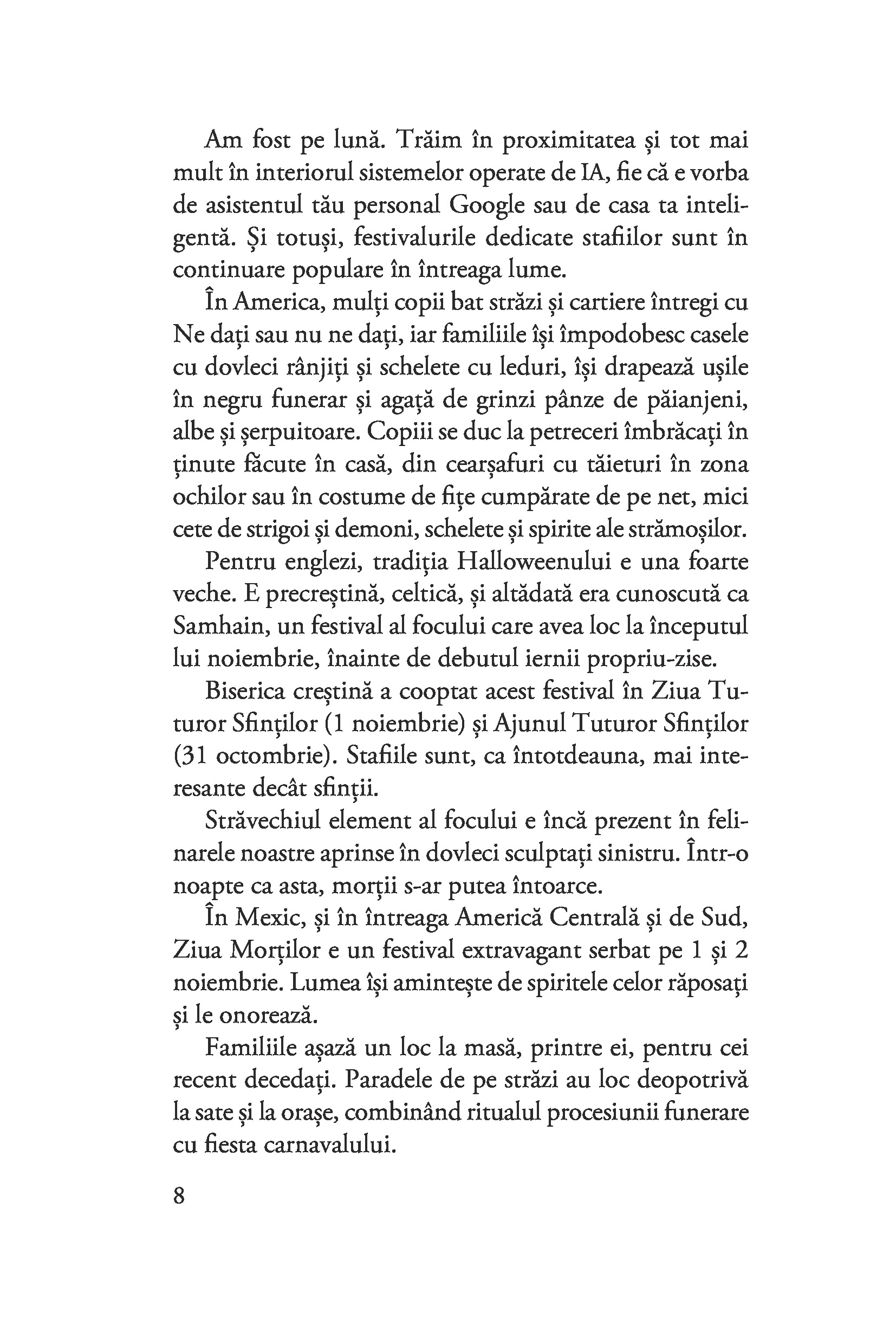 Am fost pe lună. Trăim în proximitatea și tot mai mult în interiorul sistemelor operate de IA, fie că e vorba de asistentul tău personal Google sau de casa ta inteligentă. Și totuși, festivalurile dedicate stafiilor sunt în continuare populare în întreaga lume.

În America, mulți copii bat străzi și cartiere întregi cu Ne dați sau nu ne dați, iar familiile își împodobesc casele cu dovleci rânjiți și schelete cu leduri, își drapează ușile în negru funerar și agață de grinzi pânze de păianjeni, albe și șerpuitoare. Copiii se duc la petreceri îmbrăcați în ținute făcute în casă, din cearșafuri cu tăieturi în zona ochilor sau în costume de fițe cumpărate de pe net, mici cete de strigoi și demoni, schelete și spirite ale strămoșilor.

Pentru englezi, tradiția Halloweenului e una foarte veche. E precreștină, celtică, și altădată era cunoscută ca Samhain, un festival al focului care avea loc la începutul lui noiembrie, înainte de debutul iernii propriu-zise.

Biserica creștină a cooptat acest festival în Ziua Tuturor Sfinților (1 noiembrie) și Ajunul Tuturor Sfinților (31 octombrie). Stafiile sunt, ca întotdeauna, mai interesante decât sfinții.

Străvechiul element al focului e încă prezent în felinarele noastre aprinse în dovleci sculptați sinistru. Într-o noapte ca asta, morții s-ar putea întoarce.

În Mexic, și în întreaga Americă Centrală și de Sud, Ziua Morților e un festival extravagant serbat pe 1 și 2 noiembrie. Lumea își amintește de spiritele celor răposați și le onorează.

Familiile așază un loc la masă, printre ei, pentru cei recent decedați. Paradele de pe străzi au loc deopotrivă la sate și la orașe, combinând ritualul procesiunii funerare cu fiesta carnavalului.

8